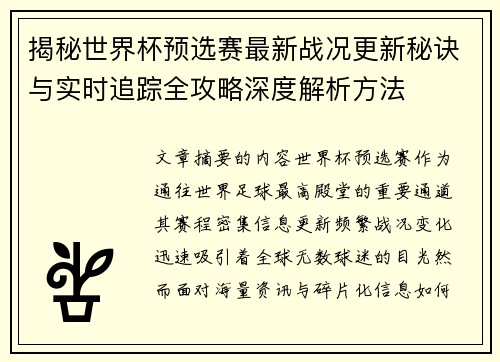 揭秘世界杯预选赛最新战况更新秘诀与实时追踪全攻略深度解析方法

文章摘要的内容世界杯预选赛作为通往世界足球最高殿堂的重要通道其赛程密集信息更新频繁战况变化迅速吸引着全球无数球迷的目光然而面对海量资讯与碎片化信息如何